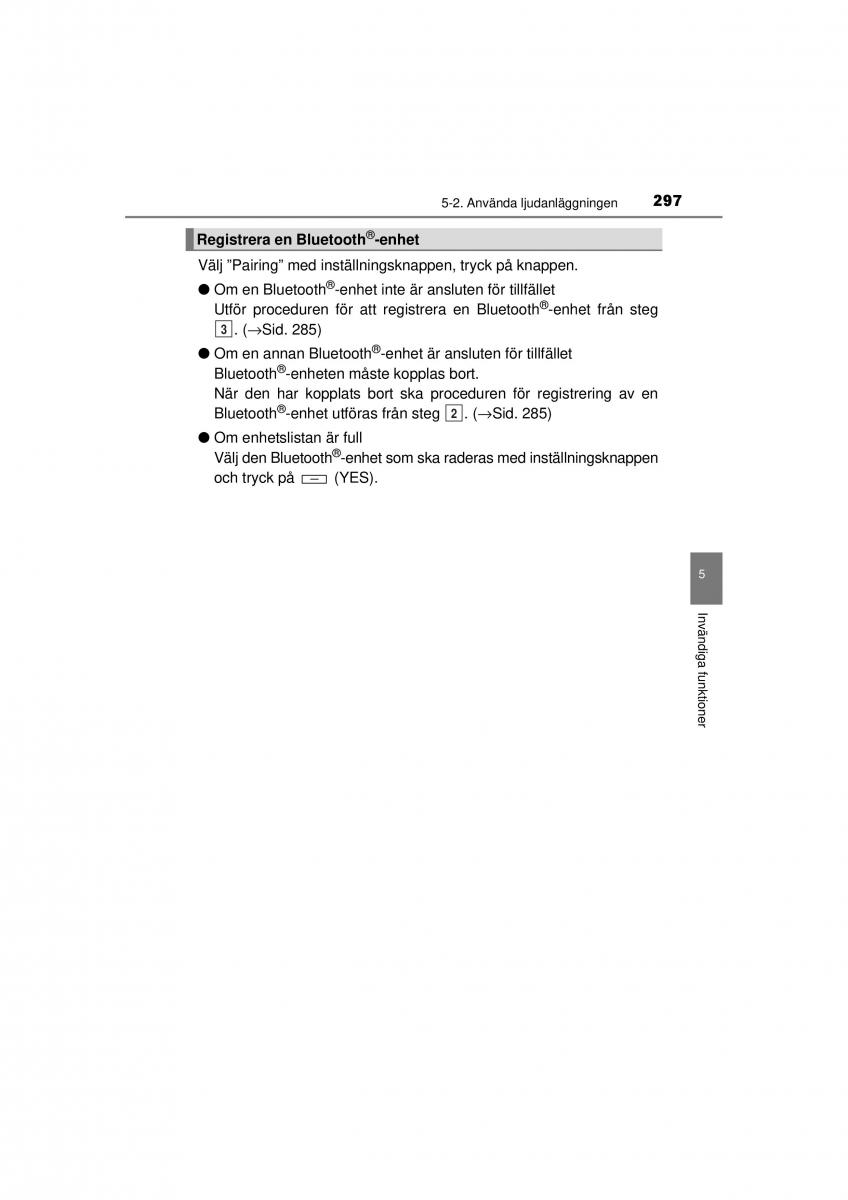 5-2. Använda ljudanläggningen 297

Registrera en Bluetooth®-enhet

Välj ”Pairing” med inställningsknappen, tryck på knappen.

● Om en Bluetooth®-enhet inte är ansluten för tillfället
Utför proceduren för att registrera en Bluetooth®-enhet från steg 3. (→Sid. 285)

● Om en annan Bluetooth®-enhet är ansluten för tillfället
Bluetooth®-enheten måste kopplas bort.
När den har kopplats bort ska proceduren för registrering av en Bluetooth®-enhet utföras från steg 2. (→Sid. 285)

● Om enhetslistan är full
Välj den Bluetooth®-enhet som ska raderas med inställningsknappen och tryck på (YES).

5

Invändiga funktioner